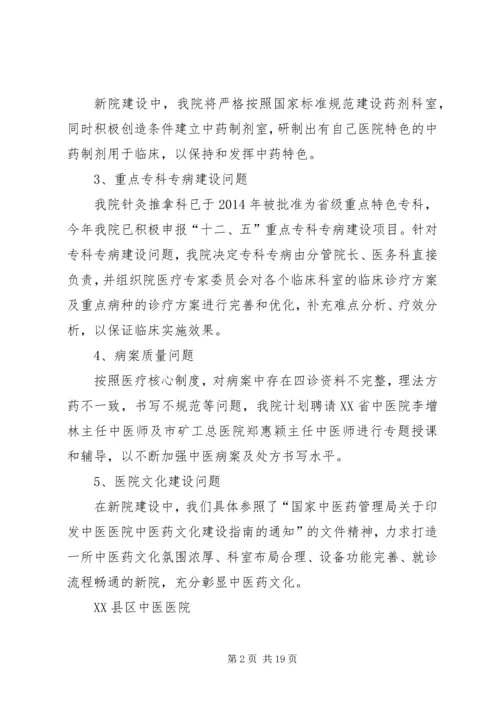 新院建设中，我院将严格按照国家标准规范建设药剂科室，同时积极创造条件建立中药制剂室，研制出有自己医院特色的中药制剂用于临床，以保持和发挥中药特色。

3、重点专科专病建设问题

我院针灸推拿科已于2014年被批准为省级重点特色专科，今年我院已积极申报“十二、五”重点专科专病建设项目。针对专科专病建设问题，我院决定专科专病由分管院长、医务科直接负责，并组织院医疗专家委员会对各个临床科室的临床诊疗方案及重点病种的诊疗方案进行完善和优化，补充难点分析、疗效分析，以保证临床实施效果。

4、病案质量问题

按照医疗核心制度，对病案中存在四诊资料不完整，理法方药不一致，书写不规范等问题，我院计划聘请XX省中医院李增林主任中医师及市矿工总医院郑惠颖主任中医师进行专题授课和辅导，以不断加强中医病案及处方书写水平。

5、医院文化建设问题

在新院建设中，我们具体参照了“国家中医药管理局关于印发中医医院中医药文化建设指南的通知”的文件精神，力求打造一所中医药文化氛围浓厚、科室布局合理、设备功能完善、就诊流程畅通的新院，充分彰显中医药文化。

XX县区中医医院

第2页 共19页